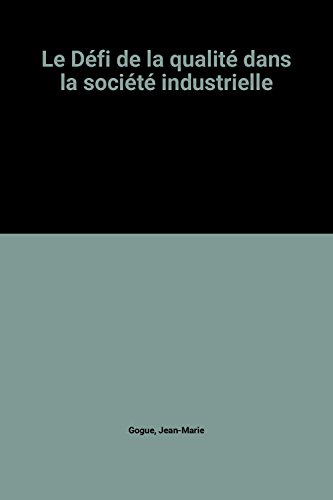 Le Défi de la qualité dans la société industrielle

Gogue, Jean-Marie